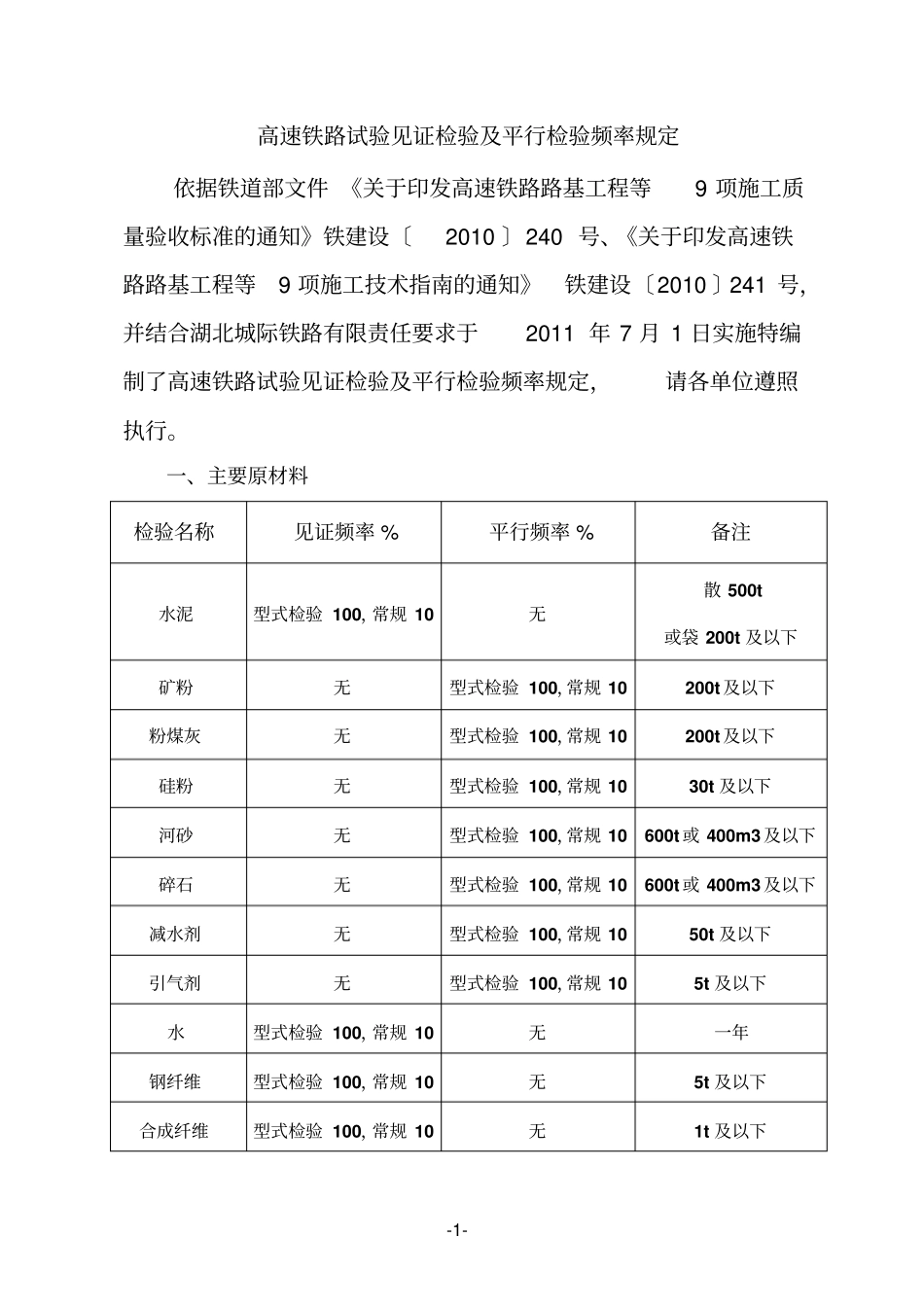 高速铁路试验见证检验及平行检验频率规定

依据铁道部文件《关于印发高速铁路路基工程等9项施工质量验收标准的通知》铁建设〔2010〕240号、《关于印发高速铁路路基工程等9项施工技术指南的通知》铁建设〔2010〕241号,并结合湖北城际铁路有限责任要求于2011年7月1日实施特编制了高速铁路试验见证检验及平行检验频率规定,请各单位遵照执行。

一、主要原材料

| 检验名称 | 见证频率% | 平行频率% | 备注 |
|---|---|---|---|
| 水泥 | 型式检验100,常规10 | 无 | 散500t 或袋200t及以下 |
| 矿粉 | 无 | 型式检验100,常规10 | 200t及以下 |
| 粉煤灰 | 无 | 型式检验100,常规10 | 200t及以下 |
| 硅粉 | 无 | 型式检验100,常规10 | 30t及以下 |
| 河砂 | 无 | 型式检验100,常规10 | 600t或400m3及以下 |
| 碎石 | 无 | 型式检验100,常规10 | 600t或400m3及以下 |
| 减水剂 | 无 | 型式检验100,常规10 | 50t及以下 |
| 引气剂 | 无 | 型式检验100,常规10 | 5t及以下 |
| 水 | 型式检验100,常规10 | 无 | 一年 |
| 钢纤维 | 型式检验100,常规10 | 无 | 5t及以下 |
| 合成纤维 | 型式检验100,常规10 | 无 | 1t及以下 |

-1-